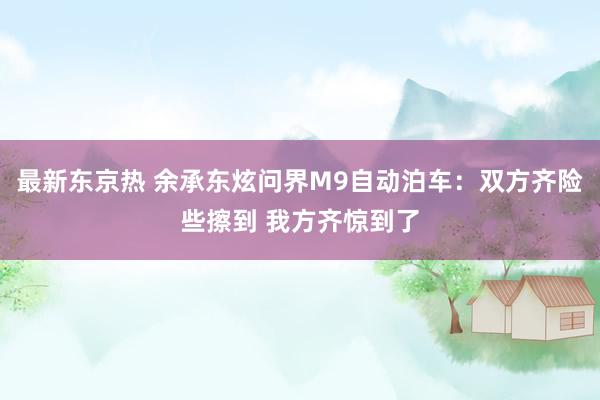 最新东京热 余承东炫问界M9自动泊车：双方齐险些擦到 我方齐惊到了